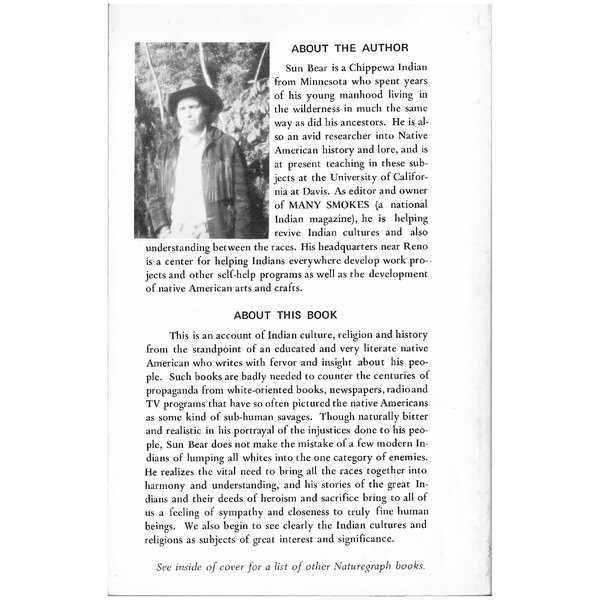 ABOUT THE AUTHOR

Sun Bear is a Chippewa Indian from Minnesota who spent years of his young manhood living in the wilderness in much the same way as did his ancestors. He is also an avid researcher into Native American history and lore, and is at present teaching in these subjects at the University of California at Davis. As editor and owner of MANY SMOKES (a national Indian magazine), he is helping revive Indian cultures and also understanding between the races. His headquarters near Reno is a center for helping Indians everywhere develop work projects and other self-help programs as well as the development of native American arts and crafts.

ABOUT THIS BOOK

This is an account of Indian culture, religion and history from the standpoint of an educated and very literate native American who writes with fervor and insight about his people. Such books are badly needed to counter the centuries of propaganda from white-oriented books, newspapers, radioand TV programs that have so often pictured the native Americans as some kind of sub-human savages. Though naturally bitter and realistic in his portrayal of the injustices done to his people, Sun Bear does not make the mistake of a few modern Indians of lumping all whites into the one category of enemies. He realizes the vital need to bring all the races together into harmony and understanding, and his stories of the great Indians and their deeds of heroism and sacrifice bring to all of us a feeling of sympathy and closeness to truly fine human beings. We also begin to see clearly the Indian cultures and religions as subjects of great interest and significance.

See inside of cover for a list of other Naturegraph books.